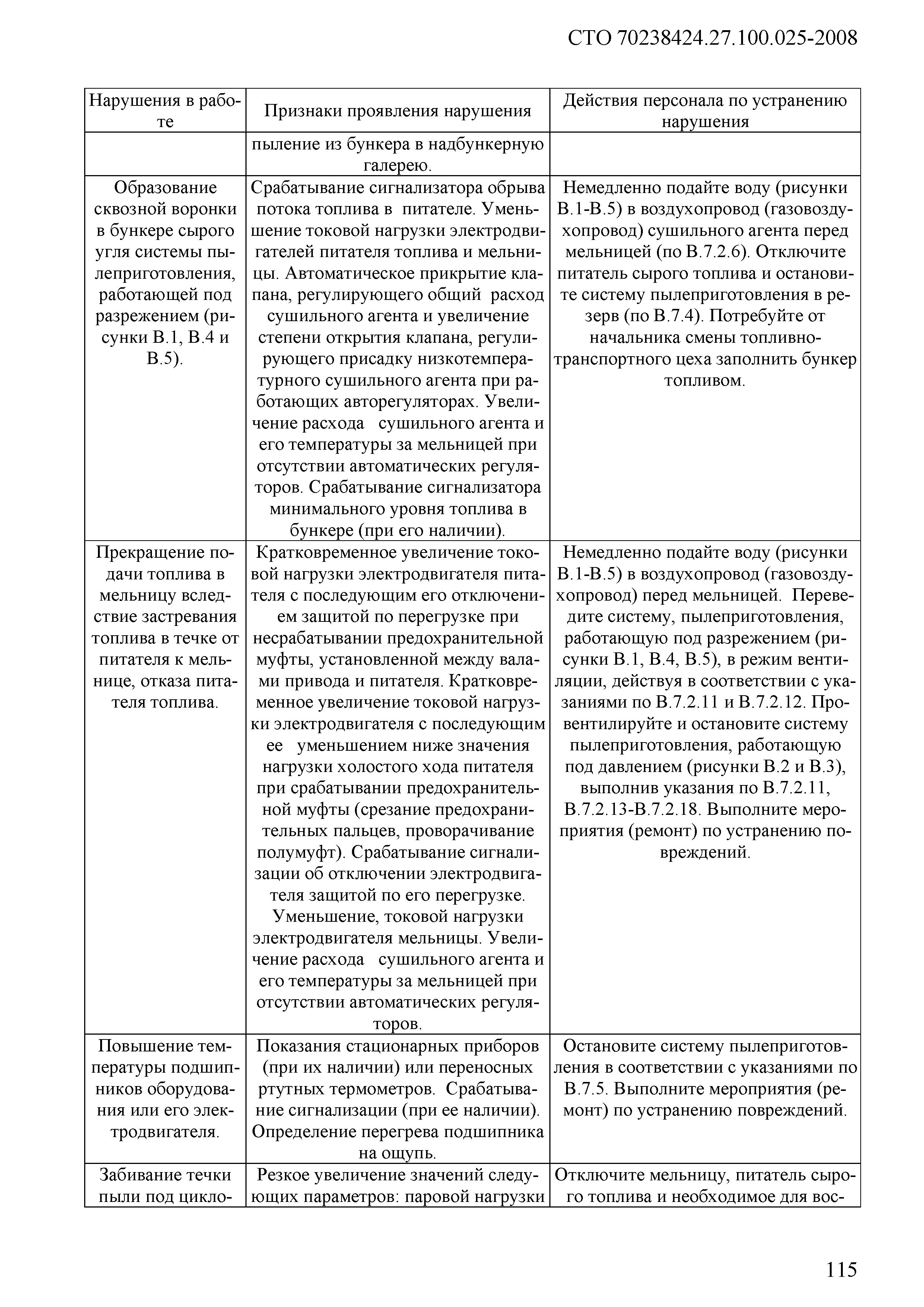 СТО 70238424.27.100.025-2008

| Нарушения в работе | Признаки проявления нарушения | Действия персонала по устранению нарушения |
|---|---|---|
| | пыление из бункера в надбункерную галерею. | |
| Образование сквозной воронки в бункере сырого угля системы пылеприготовления, работающей под разрежением (рисунки В.1, В.4 и В.5). | Срабатывание сигнализатора обрыва потока топлива в питателе. Уменьшение токовой нагрузки электродвигателей питателя топлива и мельницы. Автоматическое прикрытие клапана, регулирующего общий расход сушильного агента и увеличение степени открытия клапана, регулирующего присадку низкотемпературного сушильного агента при работающих авторегуляторах. Увеличение расхода сушильного агента и его температуры за мельницей при отсутствии автоматических регуляторов. Срабатывание сигнализатора минимального уровня топлива в бункере (при его наличии). | Немедленно подайте воду (рисунки В.1-В.5) в воздухопровод (газовоздухопровод) сушильного агента перед мельницей (по В.7.2.6). Отключите питатель сырого топлива и остановите систему пылеприготовления в резерв (по В.7.4). Потребуйте от начальника смены топливно-транспортного цеха заполнить бункер топливом. |
| Прекращение подачи топлива в мельницу вследствие застревания топлива в течке от питателя к мельнице, отказа питателя топлива. | Кратковременное увеличение токовой нагрузки электродвигателя питателя с последующим его отключением защитой по перегрузке при несрабатывании предохранительной муфты, установленной между валами привода и питателя. Кратковременное увеличение токовой нагрузки электродвигателя с последующим ее уменьшением ниже значения нагрузки холостого хода питателя при срабатывании предохранительной муфты (срезание предохранительных пальцев, проворачивание полумуфт). Срабатывание сигнализации об отключении электродвигателя защитой по его перегрузке. Уменьшение, токовой нагрузки электродвигателя мельницы. Увеличение расхода сушильного агента и его температуры за мельницей при отсутствии автоматических регуляторов. | Немедленно подайте воду (рисунки В.1-В.5) в воздухопровод (газовоздухопровод) перед мельницей. Переведите систему, пылеприготовления, работающую под разрежением (рисунки В.1, В.4, В.5), в режим вентиляции, действуя в соответствии с указаниями по В.7.2.11 и В.7.2.12. Провентилируйте и остановите систему пылеприготовления, работающую под давлением (рисунки В.2 и В.3), выполнив указания по В.7.2.11, В.7.2.13-В.7.2.18. Выполните мероприятия (ремонт) по устранению повреждений. |
| Повышение температуры подшипников оборудования или его электродвигателя. | Показания стационарных приборов (при их наличии) или переносных ртутных термометров. Срабатывание сигнализации (при ее наличии). Определение перегрева подшипника на ощупь. | Остановите систему пылеприготовления в соответствии с указаниями по В.7.5. Выполните мероприятия (ремонт) по устранению повреждений. |
| Забивание течки пыли под цикло- | Резкое увеличение значений следующих параметров: паровой нагрузки | Отключите мельницу, питатель сырого топлива и необходимое для вос- |

115